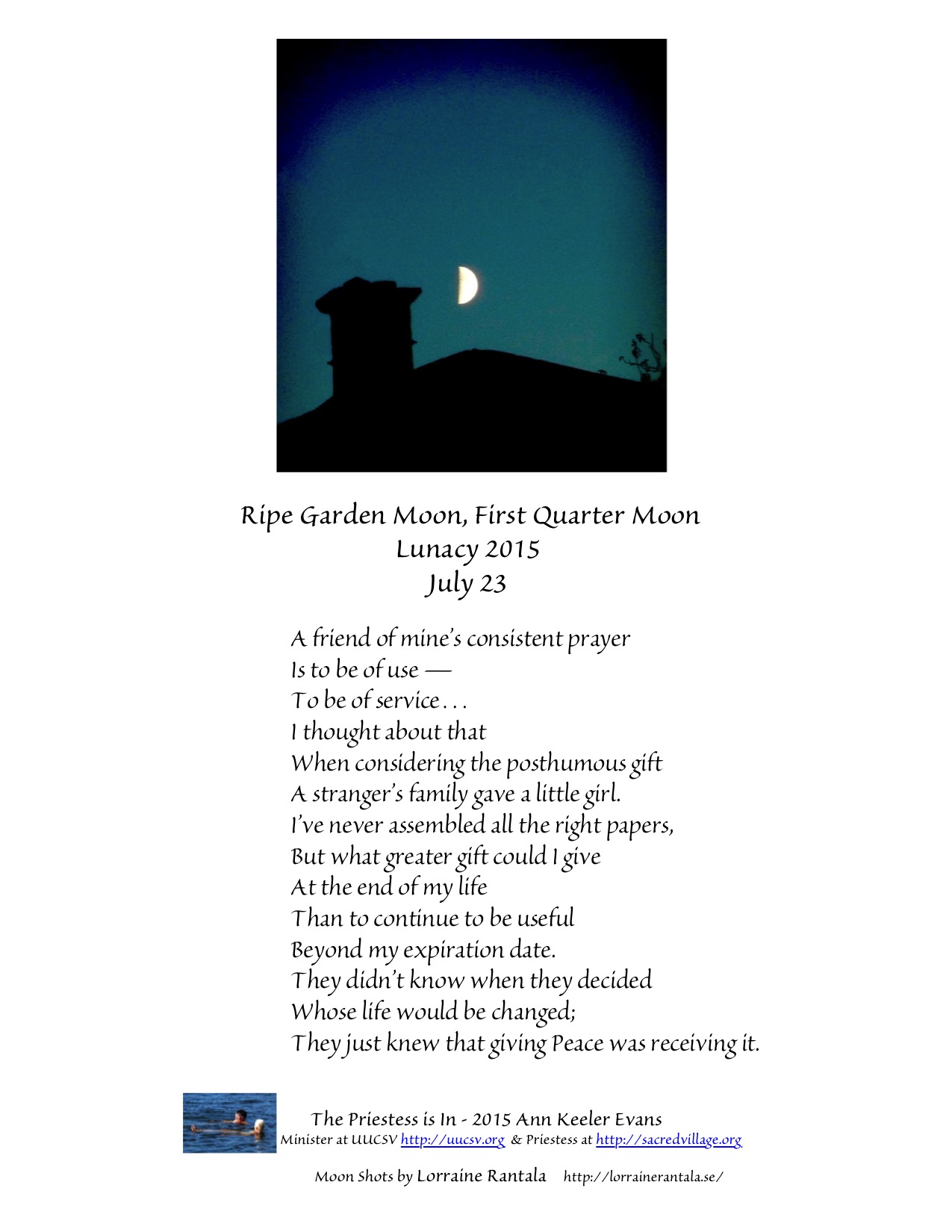 Ripe Garden Moon, First Quarter Moon
Lunacy 2015
July 23

A friend of mine's consistent prayer
Is to be of use —
To be of service . . .
I thought about that
When considering the posthumous gift
A stranger's family gave a little girl.
I've never assembled all the right papers,
But what greater gift could I give
At the end of my life
Than to continue to be useful
Beyond my expiration date.
They didn't know when they decided
Whose life would be changed;
They just knew that giving Peace was receiving it.

The Priestess is In - 2015 Ann Keeler Evans
Minister at UUCSV http://uucsv.org & Priestess at http://sacredvillage.org

Moon Shots by Lorraine Rantala http://lorrainerantala.se/